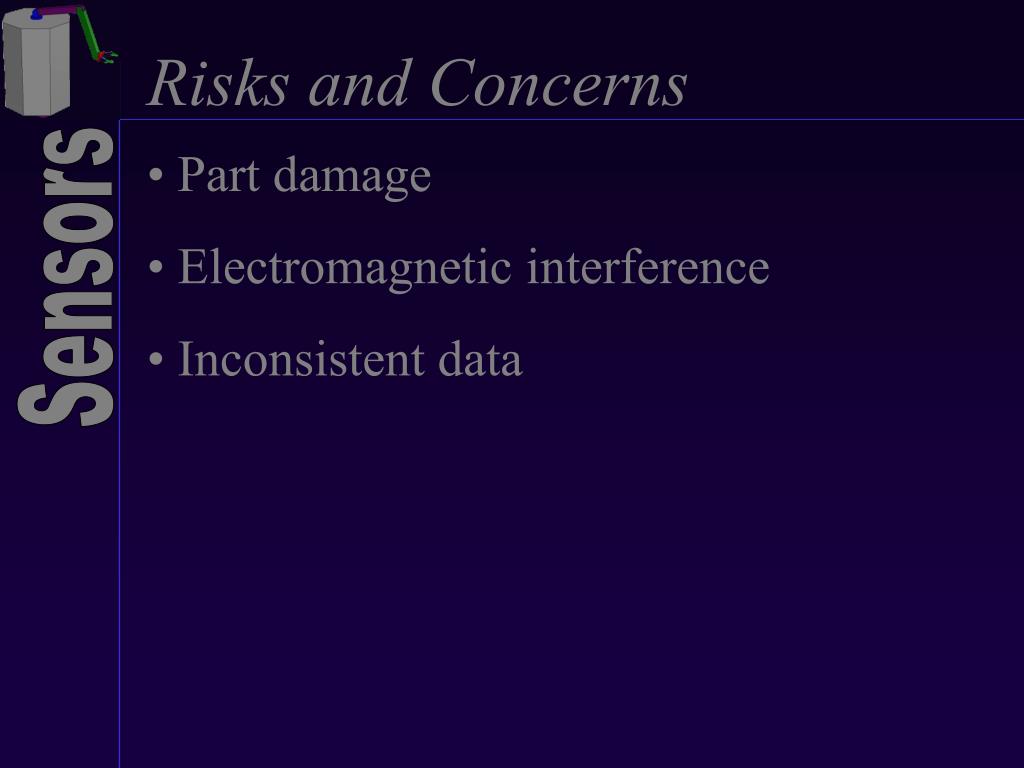 Sensors

Risks and Concerns

• Part damage

• Electromagnetic interference

• Inconsistent data